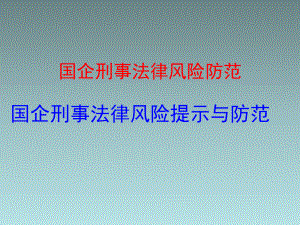 国企刑事法律风险防范

国企刑事法律风险提示与防范